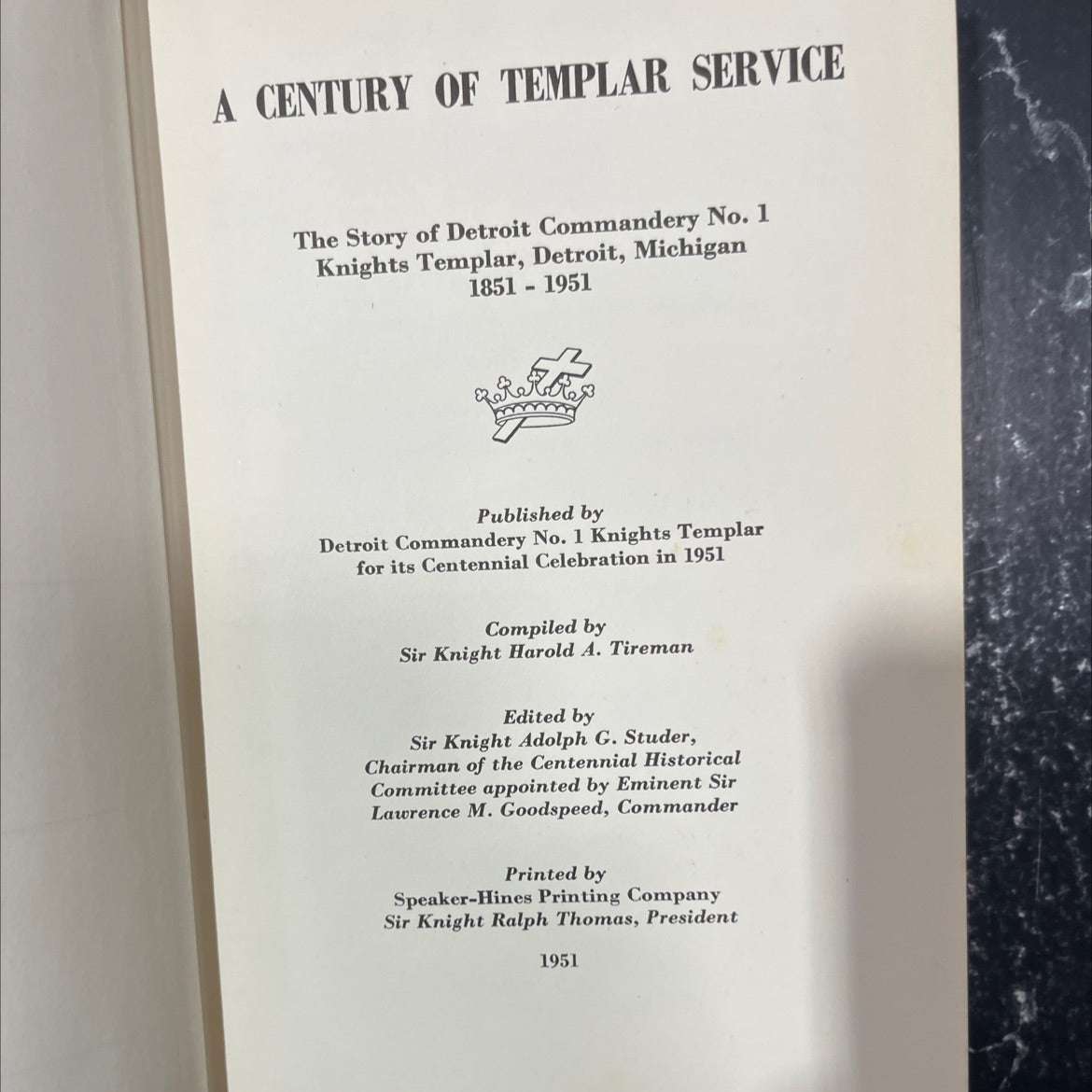 A CENTURY OF TEMPLAR SERVICE

The Story of Detroit Commandery No. 1
Knights Templar, Detroit, Michigan
1851 - 1951

Published by
Detroit Commandery No. 1 Knights Templar
for its Centennial Celebration in 1951

Compiled by
Sir Knight Harold A. Tireman

Edited by
Sir Knight Adolph G. Studer,
Chairman of the Centennial Historical
Committee appointed by Eminent Sir
Lawrence M. Goodspeed, Commander

Printed by
Speaker-Hines Printing Company
Sir Knight Ralph Thomas, President

1951